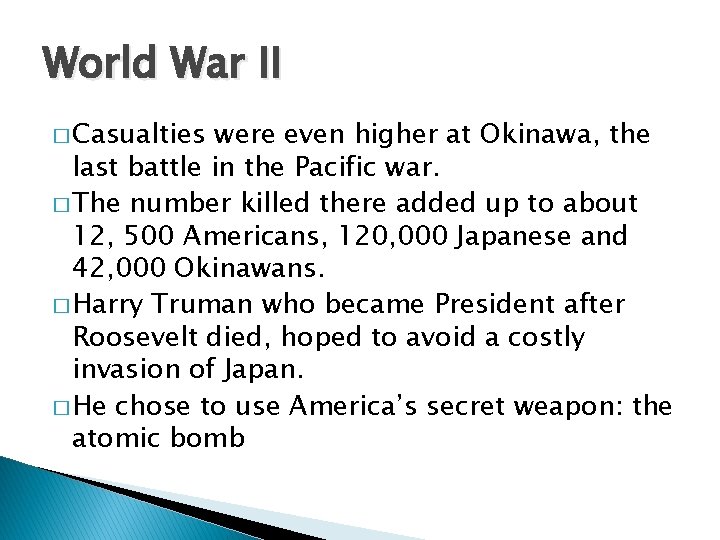 World War II

□ Casualties were even higher at Okinawa, the last battle in the Pacific war.

□ The number killed there added up to about 12, 500 Americans, 120,000 Japanese and 42,000 Okinawans.

□ Harry Truman who became President after Roosevelt died, hoped to avoid a costly invasion of Japan.

□ He chose to use America's secret weapon: the atomic bomb